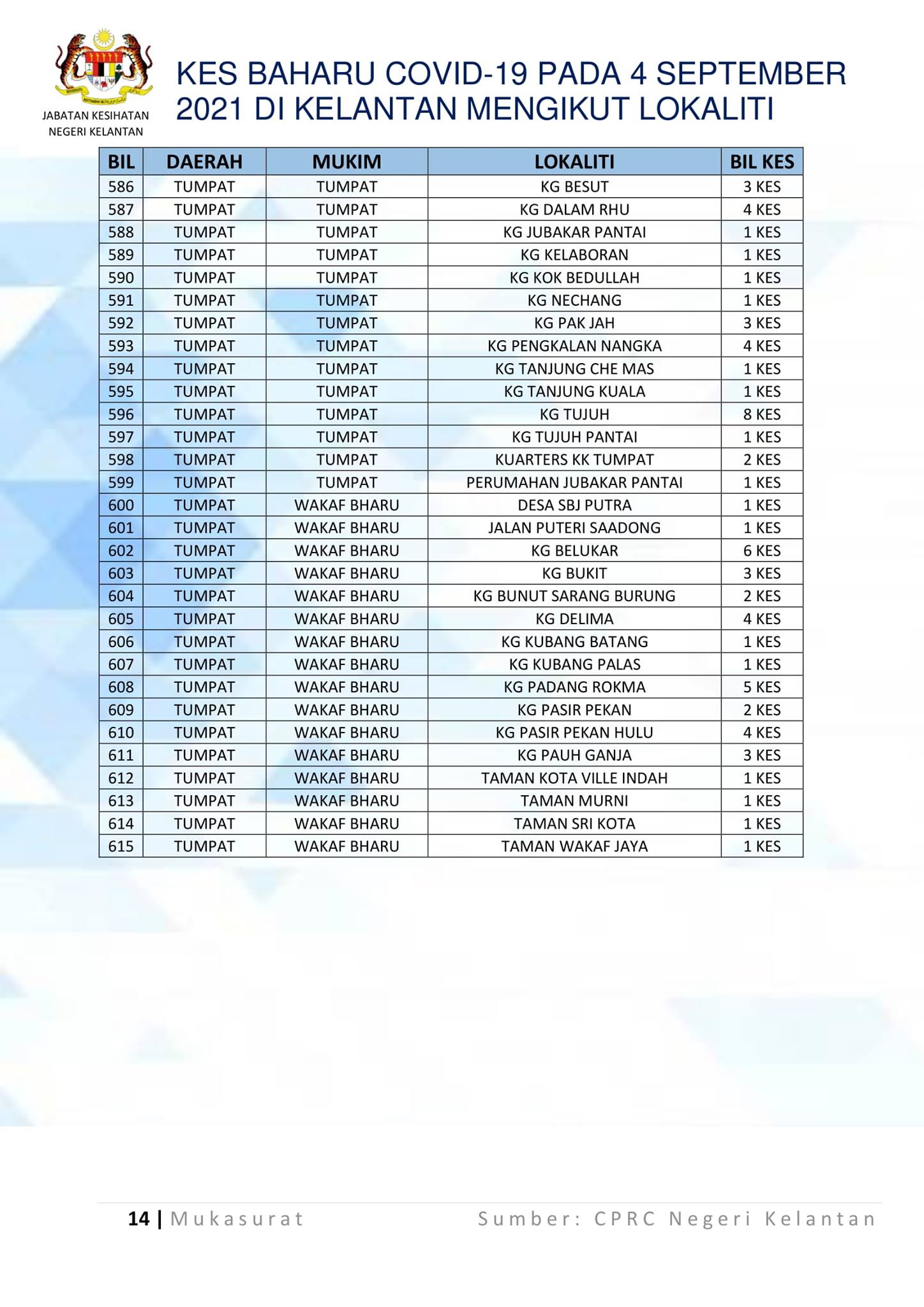 JABATAN KESIHATAN NEGERI KELANTAN

KES BAHARU COVID-19 PADA 4 SEPTEMBER 2021 DI KELANTAN MENGIKUT LOKALITI

| BIL | DAERAH | MUKIM | LOKALITI | BIL KES |
|---|---|---|---|---|
| 586 | TUMPAT | TUMPAT | KG BESUT | 3 KES |
| 587 | TUMPAT | TUMPAT | KG DALAM RHU | 4 KES |
| 588 | TUMPAT | TUMPAT | KG JUBAKAR PANTAI | 1 KES |
| 589 | TUMPAT | TUMPAT | KG KELABORAN | 1 KES |
| 590 | TUMPAT | TUMPAT | KG KOK BEDULLAH | 1 KES |
| 591 | TUMPAT | TUMPAT | KG NECHANG | 1 KES |
| 592 | TUMPAT | TUMPAT | KG PAK JAH | 3 KES |
| 593 | TUMPAT | TUMPAT | KG PENGKALAN NANGKA | 4 KES |
| 594 | TUMPAT | TUMPAT | KG TANJUNG CHE MAS | 1 KES |
| 595 | TUMPAT | TUMPAT | KG TANJUNG KUALA | 1 KES |
| 596 | TUMPAT | TUMPAT | KG TUJUH | 8 KES |
| 597 | TUMPAT | TUMPAT | KG TUJUH PANTAI | 1 KES |
| 598 | TUMPAT | TUMPAT | KUARTERS KK TUMPAT | 2 KES |
| 599 | TUMPAT | TUMPAT | PERUMAHAN JUBAKAR PANTAI | 1 KES |
| 600 | TUMPAT | WAKAF BHARU | DESA SBJ PUTRA | 1 KES |
| 601 | TUMPAT | WAKAF BHARU | JALAN PUTERI SAADONG | 1 KES |
| 602 | TUMPAT | WAKAF BHARU | KG BELUKAR | 6 KES |
| 603 | TUMPAT | WAKAF BHARU | KG BUKIT | 3 KES |
| 604 | TUMPAT | WAKAF BHARU | KG BUNUT SARANG BURUNG | 2 KES |
| 605 | TUMPAT | WAKAF BHARU | KG DELIMA | 4 KES |
| 606 | TUMPAT | WAKAF BHARU | KG KUBANG BATANG | 1 KES |
| 607 | TUMPAT | WAKAF BHARU | KG KUBANG PALAS | 1 KES |
| 608 | TUMPAT | WAKAF BHARU | KG PADANG ROKMA | 5 KES |
| 609 | TUMPAT | WAKAF BHARU | KG PASIR PEKAN | 2 KES |
| 610 | TUMPAT | WAKAF BHARU | KG PASIR PEKAN HULU | 4 KES |
| 611 | TUMPAT | WAKAF BHARU | KG PAUH GANJA | 3 KES |
| 612 | TUMPAT | WAKAF BHARU | TAMAN KOTA VILLE INDAH | 1 KES |
| 613 | TUMPAT | WAKAF BHARU | TAMAN MURNI | 1 KES |
| 614 | TUMPAT | WAKAF BHARU | TAMAN SRI KOTA | 1 KES |
| 615 | TUMPAT | WAKAF BHARU | TAMAN WAKAF JAYA | 1 KES |

14 | Mukasurat

Sumber: CPRC Negeri Kelantan